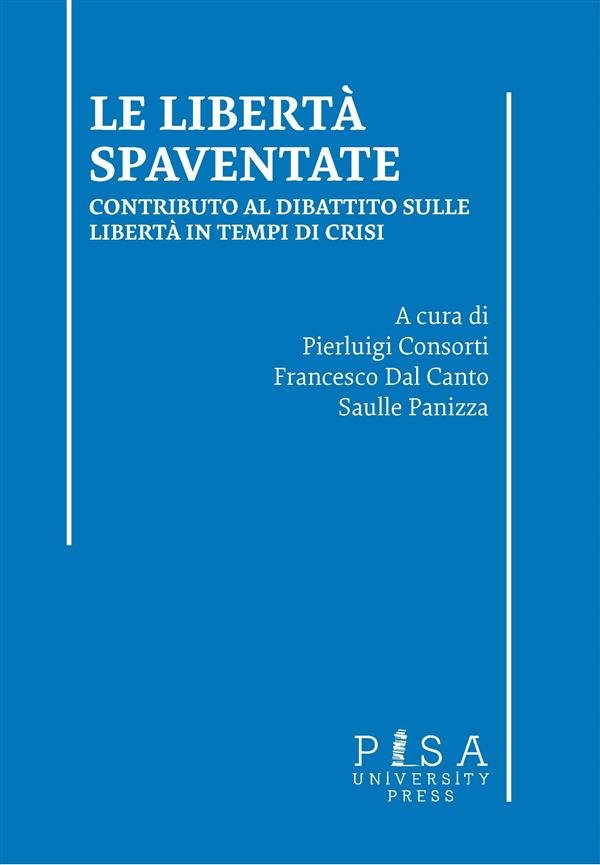 LE LIBERTÀ SPAVENTATE

CONTRIBUTO AL DIBATTITO SULLE LIBERTÀ IN TEMPI DI CRISI

A cura di
Pierluigi Consorti
Francesco Dal Canto
Saulle Panizza

PISA
UNIVERSITY
PRESS